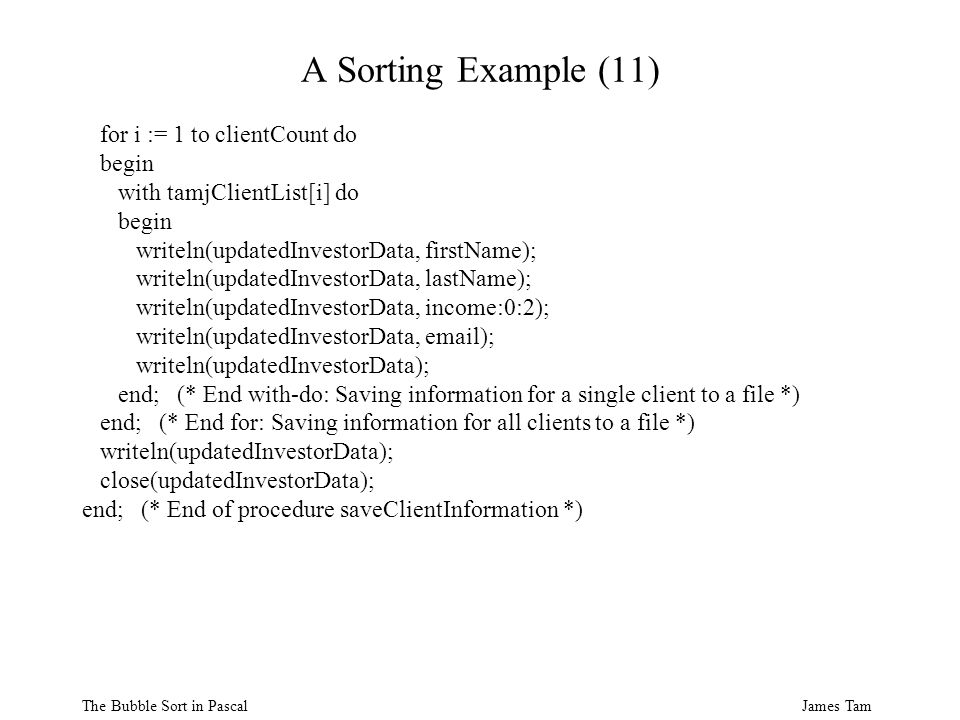 A Sorting Example (11)

for i := 1 to clientCount do
begin
with tamjClientList[i] do
begin
writeln(updatedInvestorData, firstName);
writeln(updatedInvestorData, lastName);
writeln(updatedInvestorData, income:0:2);
writeln(updatedInvestorData, email);
writeln(updatedInvestorData);
end; (* End with-do: Saving information for a single client to a file *)
end; (* End for: Saving information for all clients to a file *)
writeln(updatedInvestorData);
close(updatedInvestorData);
end; (* End of procedure saveClientInformation *)

The Bubble Sort in Pascal

James Tam